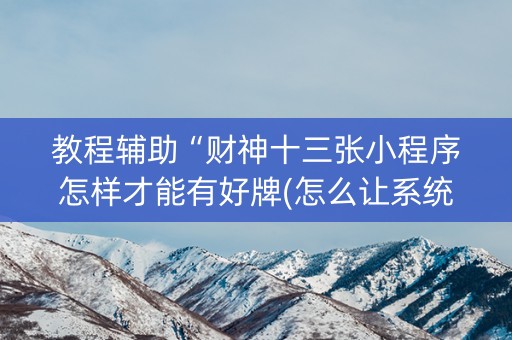 教程辅助“财神十三张小程序怎样才能有好牌(怎么让系统